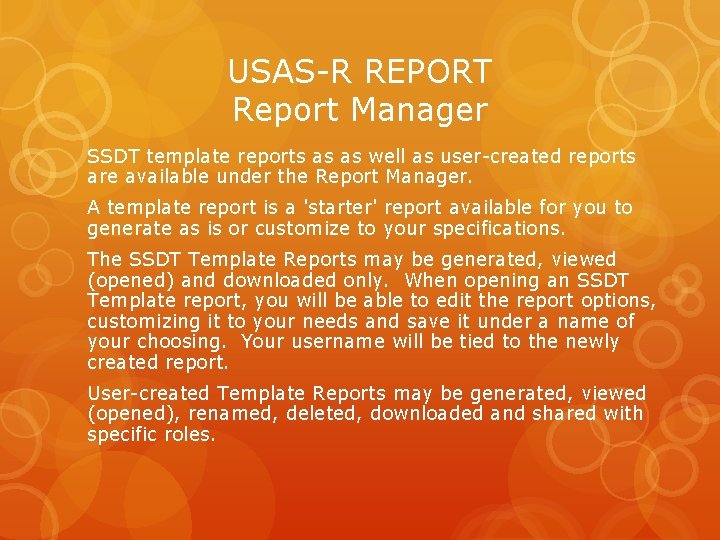 USAS-R REPORT
Report Manager

SSDT template reports as as well as user-created reports are available under the Report Manager.

A template report is a 'starter' report available for you to generate as is or customize to your specifications.

The SSDT Template Reports may be generated, viewed (opened) and downloaded only.  When opening an SSDT Template report, you will be able to edit the report options, customizing it to your needs and save it under a name of your choosing.  Your username will be tied to the newly created report.

User-created Template Reports may be generated, viewed (opened), renamed, deleted, downloaded and shared with specific roles.